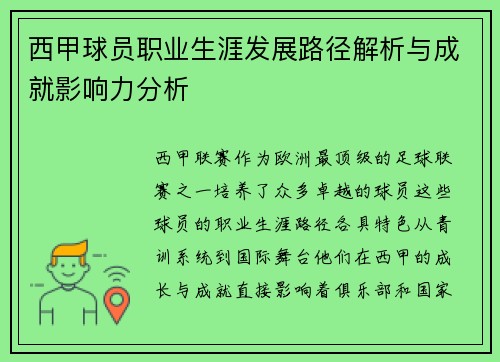 西甲球员职业生涯发展路径解析与成就影响力分析

西甲联赛作为欧洲最顶级的足球联赛之一培养了众多卓越的球员这些球员的职业生涯路径各具特色从青训系统到国际舞台他们在西甲的成长与成就直接影响着俱乐部和国家